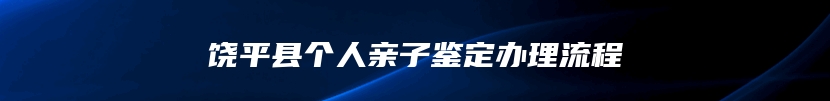 饶平县个人亲子鉴定办理流程